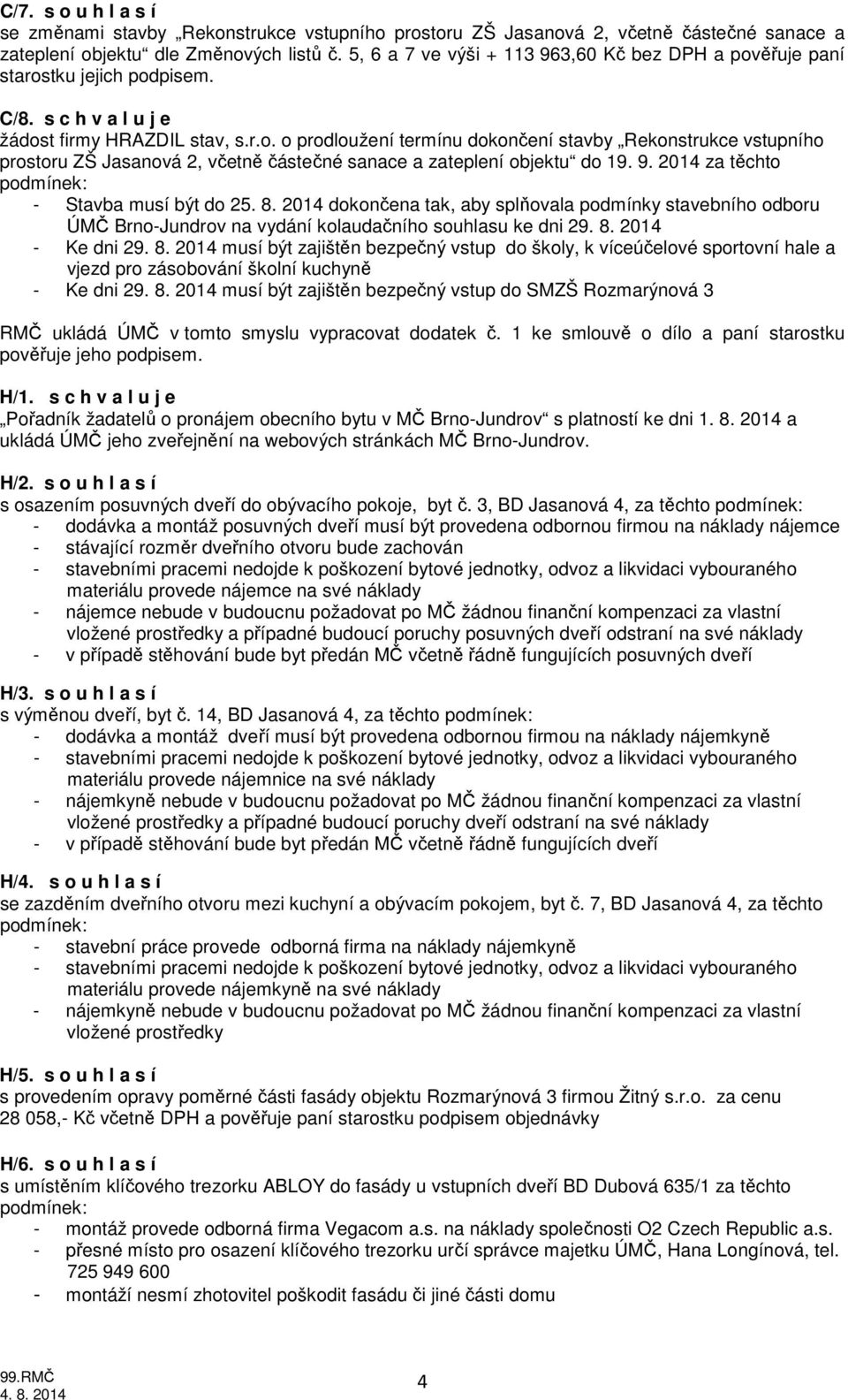 C/7. s o u h l a s í
se změnami stavby „Rekonstrukce vstupního prostoru ZŠ Jasanová 2, včetně částečné sanace a zateplení objektu“ dle Změnových listů č. 5, 6 a 7 ve výši + 113 963,60 Kč bez DPH a pověřuje paní starostku jejich podpisem.

C/8. s c h v a l u j e
žádost firmy HRAZDIL stav, s.r.o. o prodloužení termínu dokončení stavby „Rekonstrukce vstupního prostoru ZŠ Jasanová 2, včetně částečné sanace a zateplení objektu“ do 19. 9. 2014 za těchto podmínek:
- Stavba musí být do 25. 8. 2014 dokončena tak, aby splňovala podmínky stavebního odboru ÚMČ Brno-Jundrov na vydání kolaudačního souhlasu ke dni 29. 8. 2014
- Ke dni 29. 8. 2014 musí být zajištěn bezpečný vstup do školy, k víceúčelové sportovní hale a vjezd pro zásobování školní kuchyně
- Ke dni 29. 8. 2014 musí být zajištěn bezpečný vstup do SMZŠ Rozmarýnová 3

RMČ ukládá ÚMČ v tomto smyslu vypracovat dodatek č. 1 ke smlouvě o dílo a paní starostku pověřuje jeho podpisem.

H/1. s c h v a l u j e
„Pořadník žadatelů o pronájem obecního bytu v MČ Brno-Jundrov“ s platností ke dni 1. 8. 2014 a ukládá ÚMČ jeho zveřejnění na webových stránkách MČ Brno-Jundrov.

H/2. s o u h l a s í
s osazením posuvných dveří do obývacího pokoje, byt č. 3, BD Jasanová 4, za těchto podmínek:
- dodávka a montáž posuvných dveří musí být provedena odbornou firmou na náklady nájemce
- stávající rozměr dveřního otvoru bude zachován
- stavebními pracemi nedojde k poškození bytové jednotky, odvoz a likvidaci vybouraného materiálu provede nájemce na své náklady
- nájemce nebude v budoucnu požadovat po MČ žádnou finanční kompenzaci za vlastní vložené prostředky a případné budoucí poruchy posuvných dveří odstraní na své náklady
- v případě stěhování bude byt předán MČ včetně řádně fungujících posuvných dveří

H/3. s o u h l a s í
s výměnou dveří, byt č. 14, BD Jasanová 4, za těchto podmínek:
- dodávka a montáž dveří musí být provedena odbornou firmou na náklady nájemkyně
- stavebními pracemi nedojde k poškození bytové jednotky, odvoz a likvidaci vybouraného materiálu provede nájemnice na své náklady
- nájemkyně nebude v budoucnu požadovat po MČ žádnou finanční kompenzaci za vlastní vložené prostředky a případné budoucí poruchy dveří odstraní na své náklady
- v případě stěhování bude byt předán MČ včetně řádně fungujících dveří

H/4. s o u h l a s í
se zazděním dveřního otvoru mezi kuchyní a obývacím pokojem, byt č. 7, BD Jasanová 4, za těchto podmínek:
- stavební práce provede odborná firma na náklady nájemkyně
- stavebními pracemi nedojde k poškození bytové jednotky, odvoz a likvidaci vybouraného materiálu provede nájemkyně na své náklady
- nájemkyně nebude v budoucnu požadovat po MČ žádnou finanční kompenzaci za vlastní vložené prostředky

H/5. s o u h l a s í
s provedením opravy poměrné části fasády objektu Rozmarýnová 3 firmou Žitný s.r.o. za cenu 28 058,- Kč včetně DPH a pověřuje paní starostku podpisem objednávky

H/6. s o u h l a s í
s umístěním klíčového trezorku ABLOY do fasády u vstupních dveří BD Dubová 635/1 za těchto podmínek:
- montáž provede odborná firma Vegacom a.s. na náklady společnosti O2 Czech Republic a.s.
- přesné místo pro osazení klíčového trezorku určí správce majetku ÚMČ, Hana Longínová, tel. 725 949 600
- montáží nesmí zhotovitel poškodit fasádu či jiné části domu

99.RMČ
4. 8. 2014
4